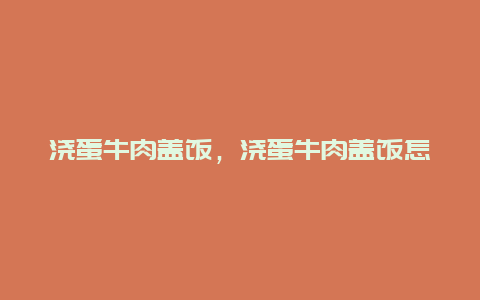 浇蛋牛肉盖饭，浇蛋牛肉盖饭怎